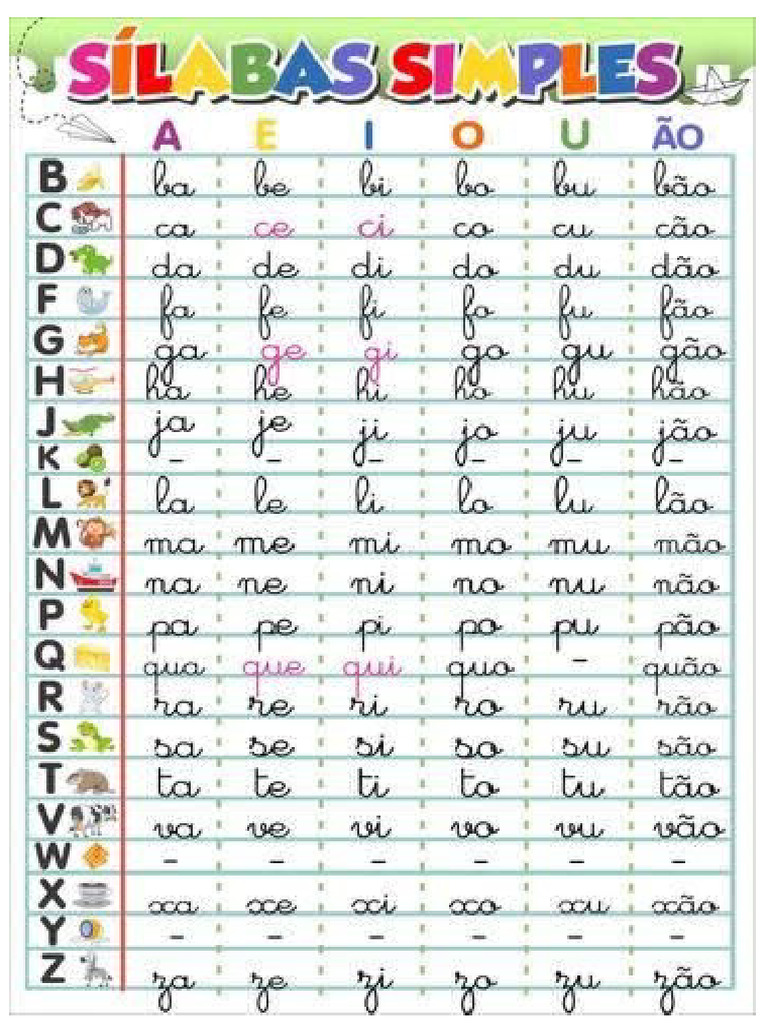 SÍLABAS SIMPLES

|  | A | E | I | O | U | ÃO |
|---|---|---|---|---|---|---|
| B | ba | be | bi | bo | bu | bão |
| C | ca | ce | ci | co | cu | cão |
| D | da | de | di | do | du | dão |
| F | fa | fe | fi | fo | fu | fão |
| G | ga | ge | gi | go | gu | gão |
| H | ha | he | hi | ho | hu | hão |
| J | ja | je | ji | jo | ju | jão |
| K | - | - | - | - | - | - |
| L | la | le | li | lo | lu | lão |
| M | ma | me | mi | mo | mu | mão |
| N | na | ne | ni | no | nu | não |
| P | pa | pe | pi | po | pu | pão |
| Q | qua | que | qui | quo | - | quão |
| R | ra | re | ri | ro | ru | rão |
| S | sa | se | si | so | su | são |
| T | ta | te | ti | to | tu | tão |
| V | va | ve | vi | vo | vu | vão |
| W | - | - | - | - | - | - |
| X | xa | xe | xi | xo | xu | xão |
| Y | - | - | - | - | - | - |
| Z | za | ze | zi | zo | zu | zão |